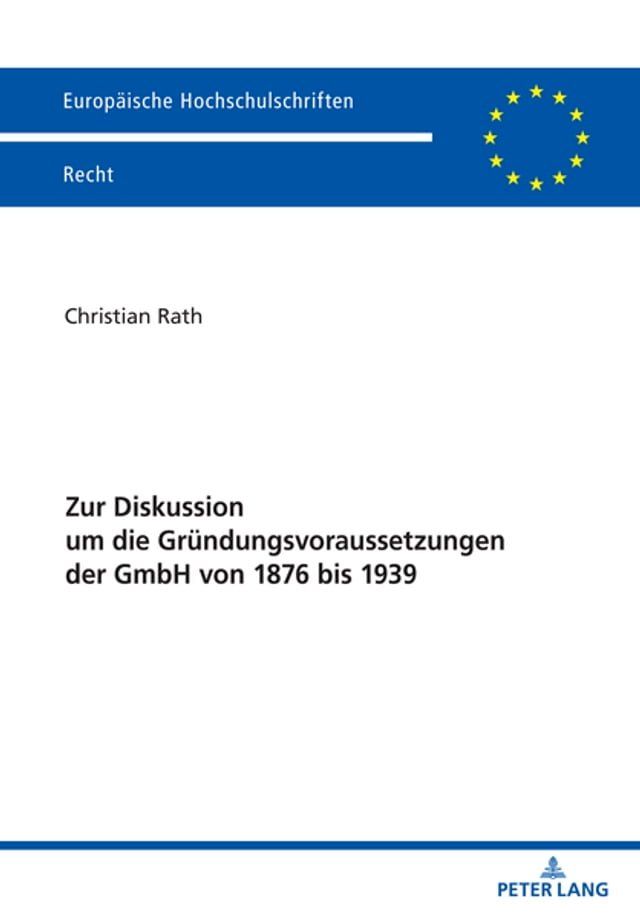 Europäische Hochschulschriften

Recht

Christian Rath

Zur Diskussion
um die Gründungsvoraussetzungen
der GmbH von 1876 bis 1939

PETER LANG